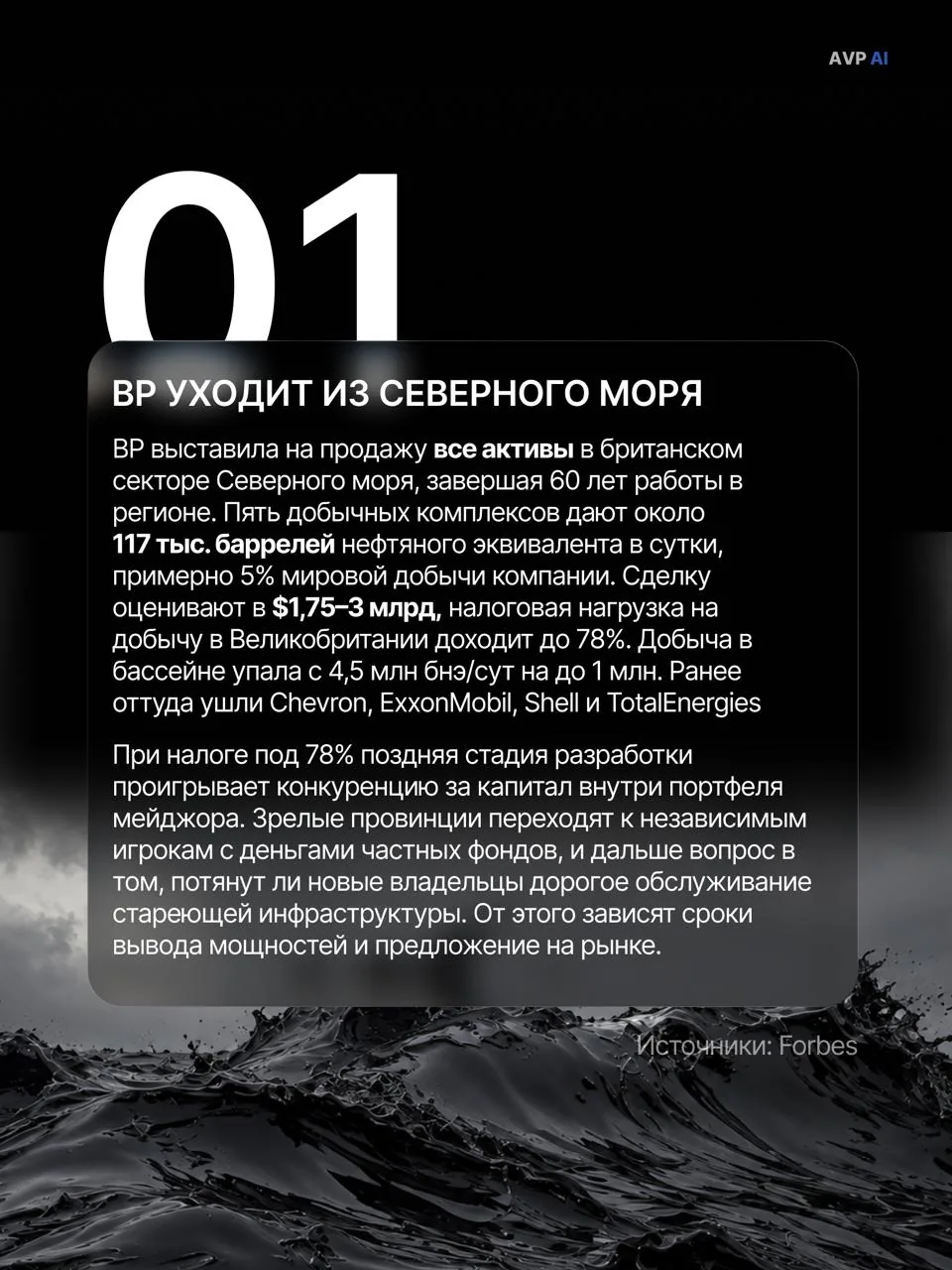 AVP AI

01

BP УХОДИТ ИЗ СЕВЕРНОГО МОРЯ

BP выставила на продажу все активы в британском секторе Северного моря, завершая 60 лет работы в регионе. Пять добычных комплексов дают около 117 тыс. баррелей нефтяного эквивалента в сутки, примерно 5% мировой добычи компании. Сделку оценивают в $1,75–3 млрд, налоговая нагрузка на добычу в Великобритании доходит до 78%. Добыча в бассейне упала с 4,5 млн бнэ/сут на до 1 млн. Ранее оттуда ушли Chevron, ExxonMobil, Shell и TotalEnergies

При налоге под 78% поздняя стадия разработки проигрывает конкуренцию за капитал внутри портфеля мейджора. Зрелые провинции переходят к независимым игрокам с деньгами частных фондов, и дальше вопрос в том, потянут ли новые владельцы дорогое обслуживание стареющей инфраструктуры. От этого зависят сроки вывода мощностей и предложение на рынке.

Источники: Forbes